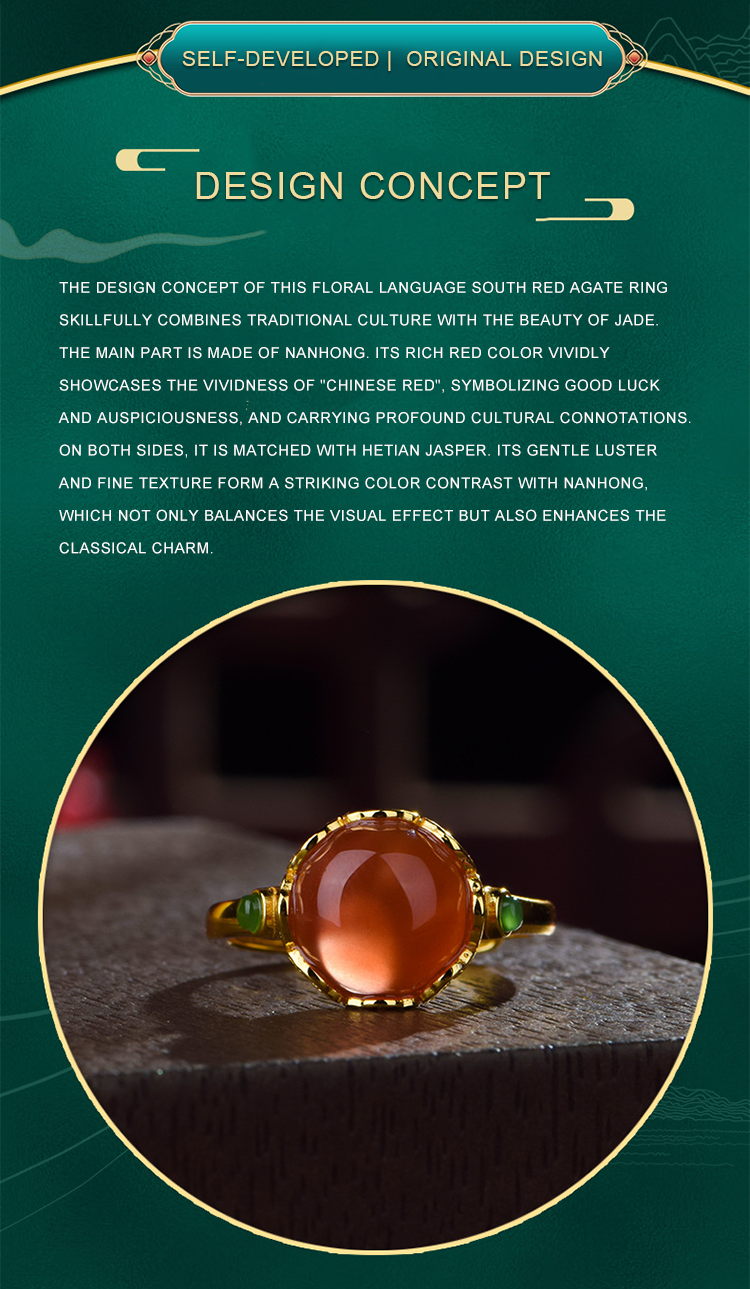 SELF-DEVELOPED |  ORIGINAL DESIGN

DESIGN CONCEPT

THE DESIGN CONCEPT OF THIS FLORAL LANGUAGE SOUTH RED AGATE RING SKILLFULLY COMBINES TRADITIONAL CULTURE WITH THE BEAUTY OF JADE. THE MAIN PART IS MADE OF NANHONG. ITS RICH RED COLOR VIVIDLY SHOWCASES THE VIVIDNESS OF "CHINESE RED", SYMBOLIZING GOOD LUCK AND AUSPICIOUSNESS, AND CARRYING PROFOUND CULTURAL CONNOTATIONS. ON BOTH SIDES, IT IS MATCHED WITH HETIAN JASPER. ITS GENTLE LUSTER AND FINE TEXTURE FORM A STRIKING COLOR CONTRAST WITH NANHONG, WHICH NOT ONLY BALANCES THE VISUAL EFFECT BUT ALSO ENHANCES THE CLASSICAL CHARM.